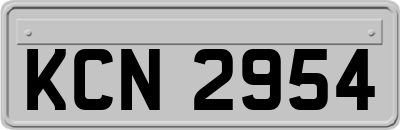 KCN 2954